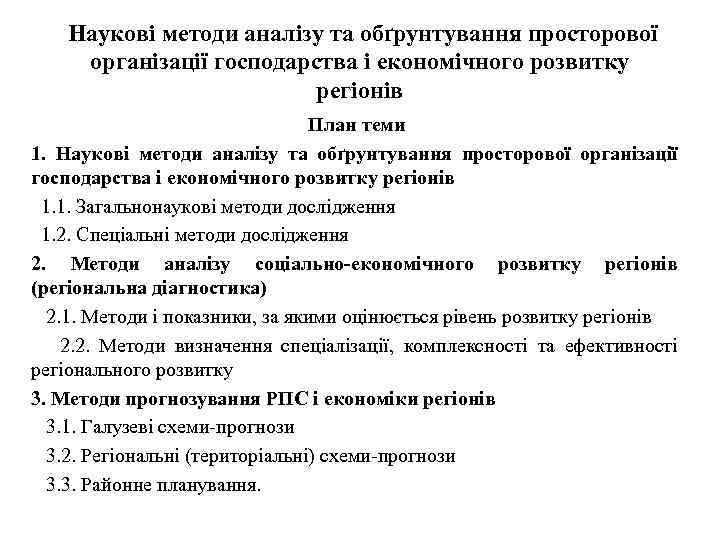 Наукові методи аналізу та обґрунтування просторової організації господарства і економічного розвитку регіонів

План теми

1. Наукові методи аналізу та обґрунтування просторової організації господарства і економічного розвитку регіонів

1.1. Загальнонаукові методи дослідження

1.2. Спеціальні методи дослідження

2. Методи аналізу соціально-економічного розвитку регіонів (регіональна діагностика)

2.1. Методи і показники, за якими оцінюється рівень розвитку регіонів

2.2. Методи визначення спеціалізації, комплексності та ефективності регіонального розвитку

3. Методи прогнозування РПС і економіки регіонів

3.1. Галузеві схеми-прогнози

3.2. Регіональні (територіальні) схеми-прогнози

3.3. Районне планування.